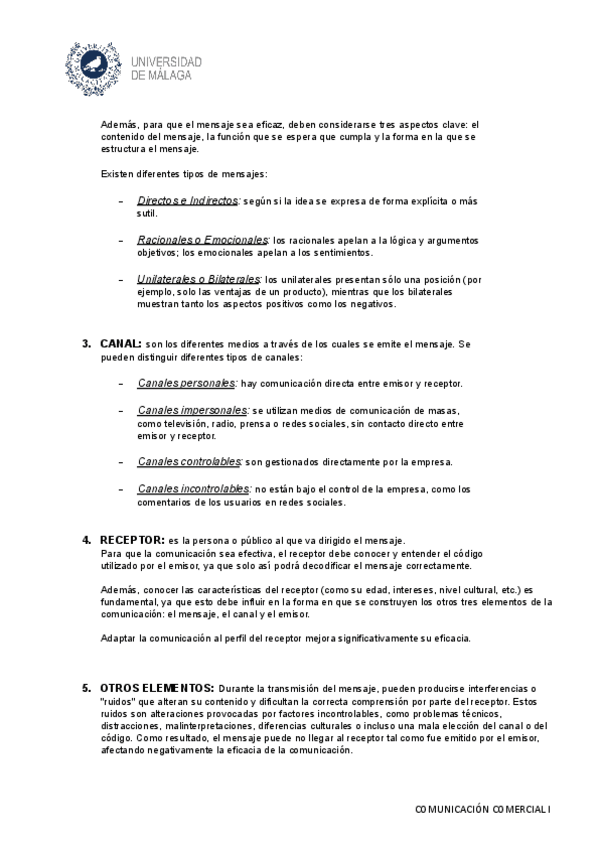 UNIVERSIDAD
DE MÁLAGA

Además, para que el mensaje sea eficaz, deben considerarse tres aspectos clave: el contenido del mensaje, la función que se espera que cumpla y la forma en la que se estructura el mensaje.

Existen diferentes tipos de mensajes:

– Directos e Indirectos: según si la idea se expresa de forma explícita o más sutil.

– Racionales o Emocionales: los racionales apelan a la lógica y argumentos objetivos; los emocionales apelan a los sentimientos.

– Unilaterales o Bilaterales: los unilaterales presentan sólo una posición (por ejemplo, solo las ventajas de un producto), mientras que los bilaterales muestran tanto los aspectos positivos como los negativos.

3. CANAL: son los diferentes medios a través de los cuales se emite el mensaje. Se pueden distinguir diferentes tipos de canales:

– Canales personales: hay comunicación directa entre emisor y receptor.

– Canales impersonales: se utilizan medios de comunicación de masas, como televisión, radio, prensa o redes sociales, sin contacto directo entre emisor y receptor.

– Canales controlables: son gestionados directamente por la empresa.

– Canales incontrolables: no están bajo el control de la empresa, como los comentarios de los usuarios en redes sociales.

4. RECEPTOR: es la persona o público al que va dirigido el mensaje.
Para que la comunicación sea efectiva, el receptor debe conocer y entender el código utilizado por el emisor, ya que solo así podrá decodificar el mensaje correctamente.

Además, conocer las características del receptor (como su edad, intereses, nivel cultural, etc.) es fundamental, ya que esto debe influir en la forma en que se construyen los otros tres elementos de la comunicación: el mensaje, el canal y el emisor.

Adaptar la comunicación al perfil del receptor mejora significativamente su eficacia.

5. OTROS ELEMENTOS: Durante la transmisión del mensaje, pueden producirse interferencias o "ruidos" que alteran su contenido y dificultan la correcta comprensión por parte del receptor. Estos ruidos son alteraciones provocadas por factores incontrolables, como problemas técnicos, distracciones, malinterpretaciones, diferencias culturales o incluso una mala elección del canal o del código. Como resultado, el mensaje puede no llegar al receptor tal como fue emitido por el emisor, afectando negativamente la eficacia de la comunicación.

COMUNICACIÓN COMERCIAL I